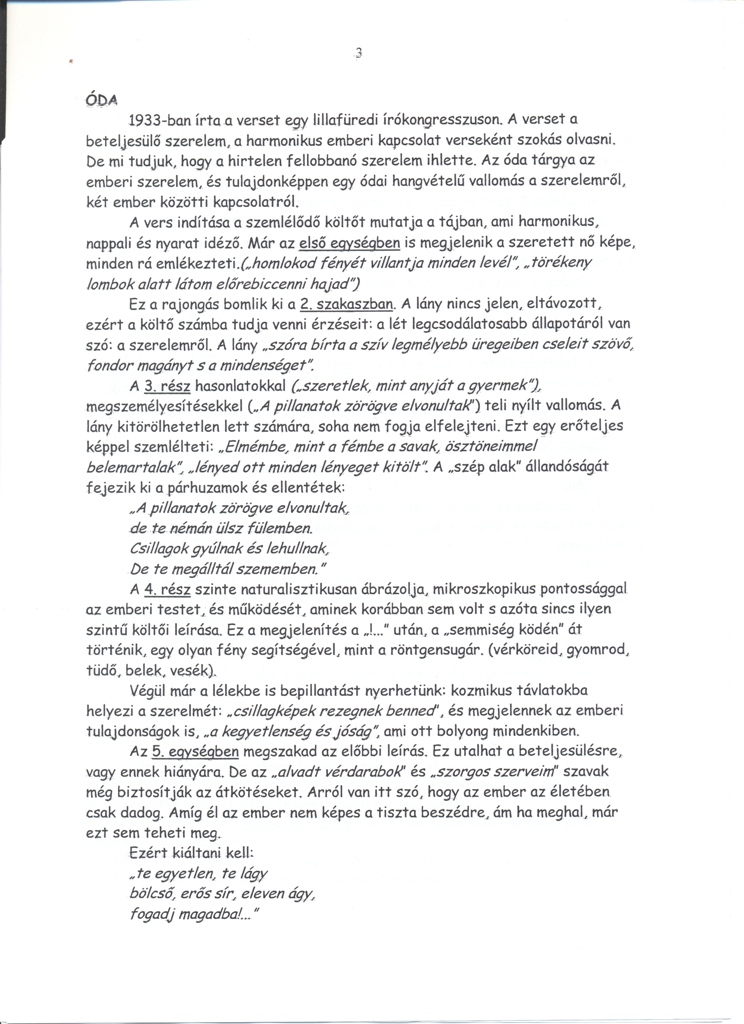 3

ÓDA

1933-ban írta a verset egy lillafüredi írókongresszuson. A verset a beteljesülő szerelem, a harmonikus emberi kapcsolat verseként szokás olvasni. De mi tudjuk, hogy a hirtelen fellobbanó szerelem ihlette. Az óda tárgya az emberi szerelem, és tulajdonképpen egy ódai hangvételű vallomás a szerelemről, két ember közötti kapcsolatról.

A vers indítása a szemlélődő költőt mutatja a tájban, ami harmonikus, nappali és nyarat idéző. Már az első egységben is megjelenik a szeretett nő képe, minden rá emlékezteti.(„homlokod fényét villantja minden levél", „törékeny lombok alatt látom előrebiccenni hajad")

Ez a rajongás bomlik ki a 2. szakaszban. A lány nincs jelen, eltávozott, ezért a költő számba tudja venni érzéseit: a lét legcsodálatosabb állapotáról van szó: a szerelemről. A lány „szóra bírta a szív legmélyebb üregeiben cseleit szövő, fondor magányt s a mindenséget".

A 3. rész hasonlatokkal („szeretlek, mint anyját a gyermek"), megszemélyesítésekkel („A pillanatok zörögve elvonultak") teli nyílt vallomás. A lány kitörölhetetlen lett számára, soha nem fogja elfelejteni. Ezt egy erőteljes képpel szemlélteti: „Elmémbe, mint a fémbe a savak, ösztöneimmel belemartalak", „lényed ott minden lényeget kitölt". A „szép alak" állandóságát fejezik ki a párhuzamok és ellentétek:

„A pillanatok zörögve elvonultak,
de te némán ülsz fülemben.
Csillagok gyúlnak és lehullnak,
De te megálltál szememben."

A 4. rész szinte naturalisztikusan ábrázolja, mikroszkopikus pontossággal az emberi testet, és működését, aminek korábban sem volt s azóta sincs ilyen szintű költői leírása. Ez a megjelenítés a „!..." után, a „semmiség ködén" át történik, egy olyan fény segítségével, mint a röntgensugár. (vérköreid, gyomrod, tüdő, belek, vesék).

Végül már a lélekbe is bepillantást nyerhetünk: kozmikus távlatokba helyezi a szerelmét: „csillagképek rezegnek benned", és megjelennek az emberi tulajdonságok is, „a kegyetlenség és jóság", ami ott bolyong mindenkiben.

Az 5. egységben megszakad az előbbi leírás. Ez utalhat a beteljesülésre, vagy ennek hiányára. De az „alvadt vérdarabok" és „szorgos szerveim" szavak még biztosítják az átkötéseket. Arról van itt szó, hogy az ember az életében csak dadog. Amíg él az ember nem képes a tiszta beszédre, ám ha meghal, már ezt sem teheti meg.

Ezért kiáltani kell:
„te egyetlen, te lágy
bölcső, erős sír, eleven ágy,
fogadj magadba!..."